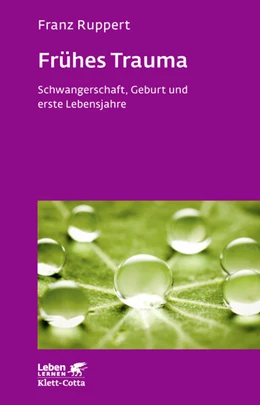 Franz Ruppert

Frühes Trauma

Schwangerschaft, Geburt und erste Lebensjahre

Leben
LERNEN
Klett-Cotta